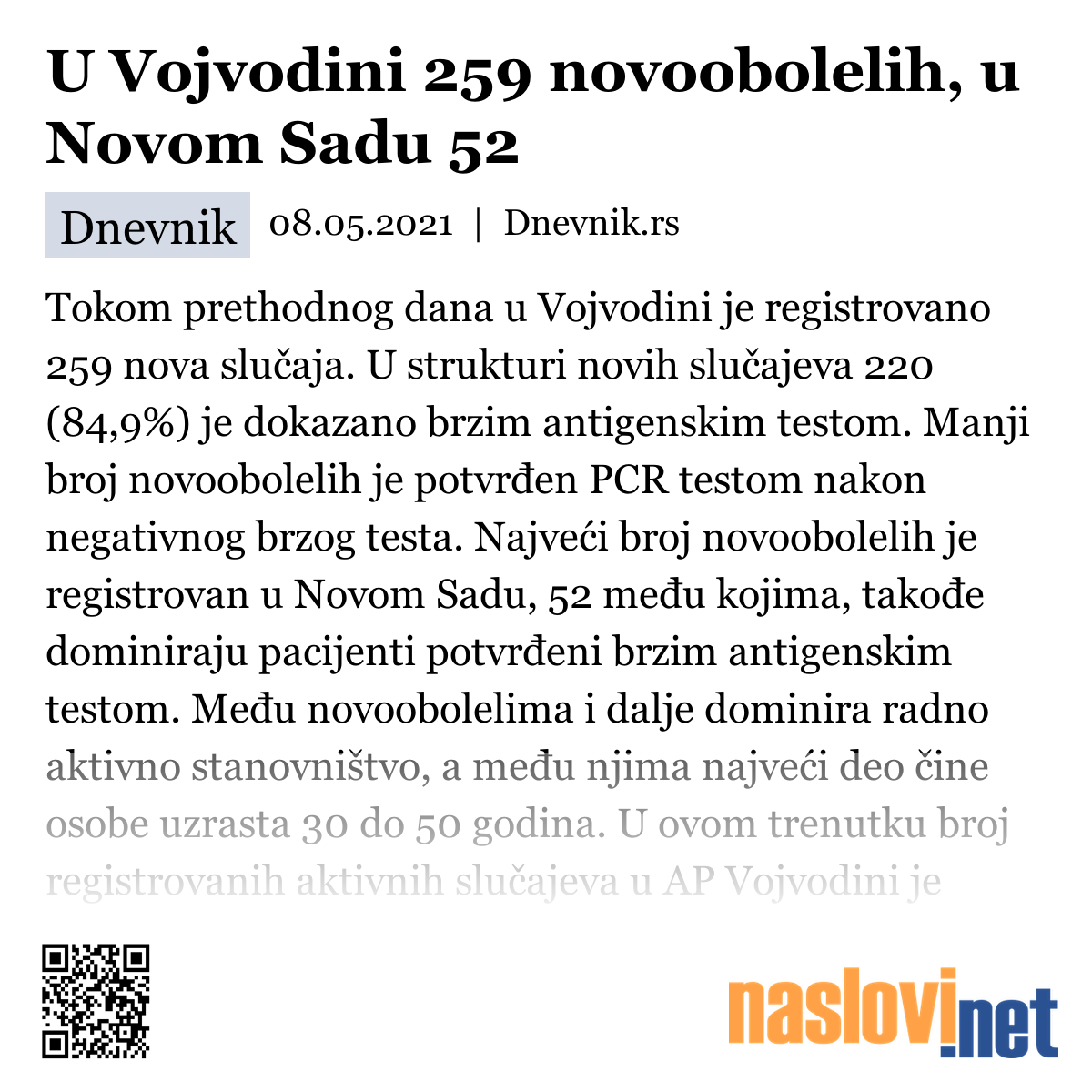 U Vojvodini 259 novoobolelih, u Novom Sadu 52

Dnevnik 08.05.2021 | Dnevnik.rs

Tokom prethodnog dana u Vojvodini je registrovano 259 nova slučaja. U strukturi novih slučajeva 220 (84,9%) je dokazano brzim antigenskim testom. Manji broj novoobolelih je potvrđen PCR testom nakon negativnog brzog testa. Najveći broj novoobolelih je registrovan u Novom Sadu, 52 među kojima, takođe dominiraju pacijenti potvrđeni brzim antigenskim testom. Među novoobolelima i dalje dominira radno aktivno stanovništvo, a među njima najveći deo čine osobe uzrasta 30 do 50 godina. U ovom trenutku broj registrovanih aktivnih slučajeva u AP Vojvodini je

naslovi.net